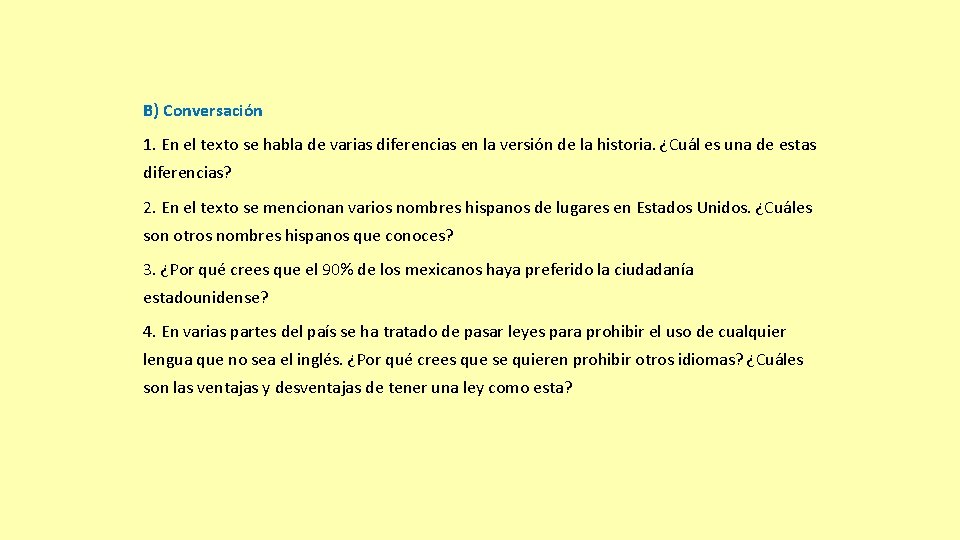 B) Conversación

1. En el texto se habla de varias diferencias en la versión de la historia. ¿Cuál es una de estas diferencias?

2. En el texto se mencionan varios nombres hispanos de lugares en Estados Unidos. ¿Cuáles son otros nombres hispanos que conoces?

3. ¿Por qué crees que el 90% de los mexicanos haya preferido la ciudadanía estadounidense?

4. En varias partes del país se ha tratado de pasar leyes para prohibir el uso de cualquier lengua que no sea el inglés. ¿Por qué crees que se quieren prohibir otros idiomas? ¿Cuáles son las ventajas y desventajas de tener una ley como esta?